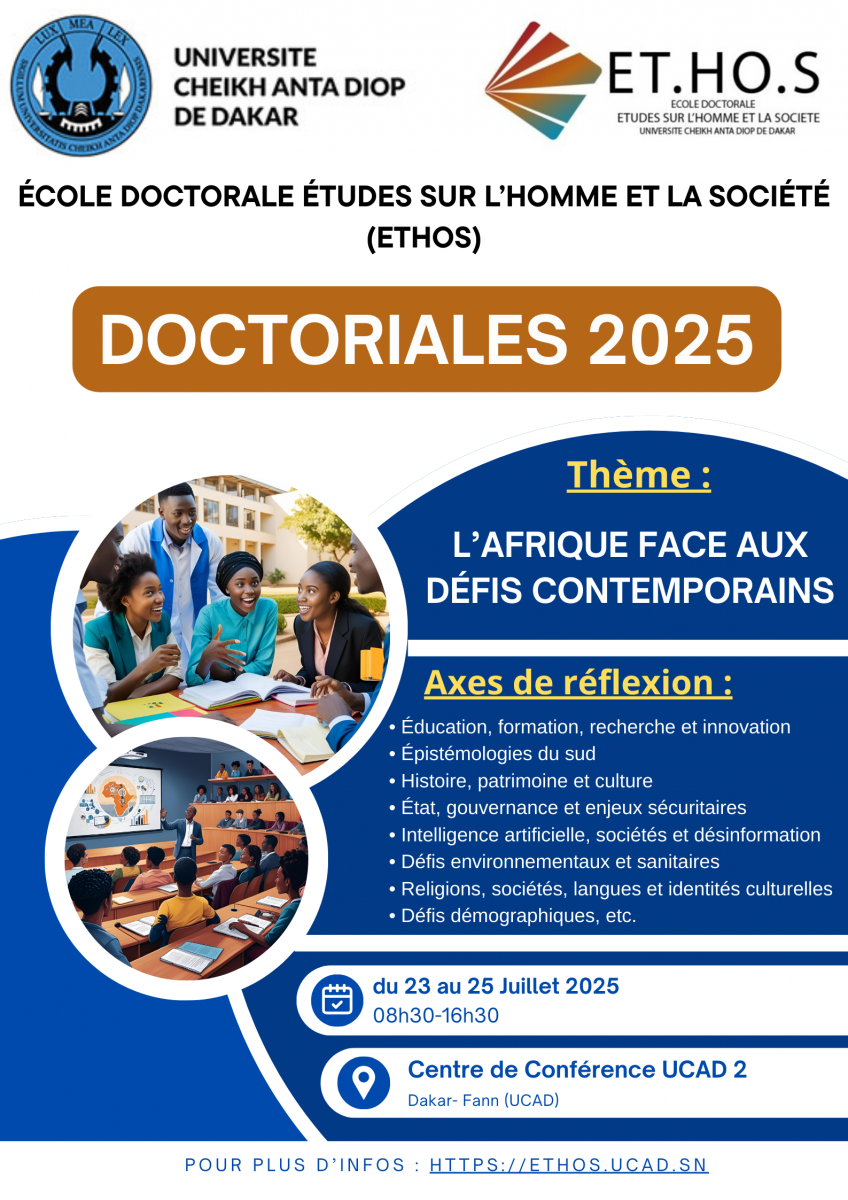 LUX MEA LEX
SIGILLUM UNIVERSITATIS CHEIKH ANTA DIOP DAKARENSIS

UNIVERSITE CHEIKH ANTA DIOP DE DAKAR

ET.HO.S
ECOLE DOCTORALE
ETUDES SUR L'HOMME ET LA SOCIETE
UNIVERSITE CHEIKH ANTA DIOP DE DAKAR

ÉCOLE DOCTORALE ÉTUDES SUR L'HOMME ET LA SOCIÉTÉ (ETHOS)

DOCTORIALES 2025

Thème :

L'AFRIQUE FACE AUX DÉFIS CONTEMPORAINS

Axes de réflexion :

• Éducation, formation, recherche et innovation
• Épistémologies du sud
• Histoire, patrimoine et culture
• État, gouvernance et enjeux sécuritaires
• Intelligence artificielle, sociétés et désinformation
• Défis environnementaux et sanitaires
• Religions, sociétés, langues et identités culturelles
• Défis démographiques, etc.

du 23 au 25 Juillet 2025
08h30-16h30

Centre de Conférence UCAD 2
Dakar- Fann (UCAD)

POUR PLUS D'INFOS : HTTPS://ETHOS.UCAD.SN